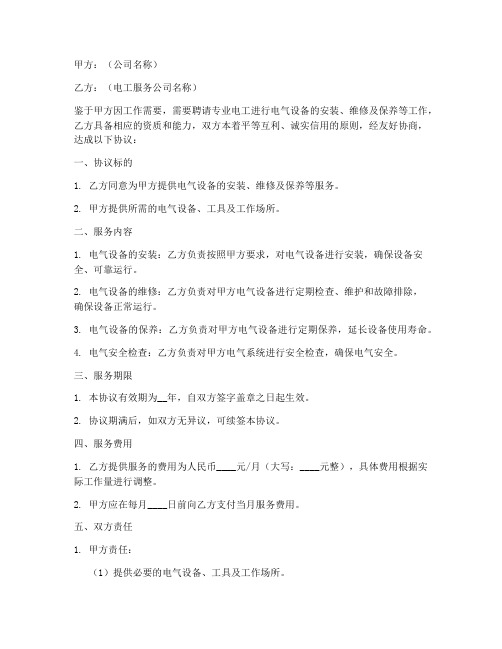 甲方：（公司名称）

乙方：（电工服务公司名称）

鉴于甲方因工作需要，需要聘请专业电工进行电气设备的安装、维修及保养等工作，乙方具备相应的资质和能力，双方本着平等互利、诚实信用的原则，经友好协商，达成以下协议：

一、协议标的

1. 乙方同意为甲方提供电气设备的安装、维修及保养等服务。

2. 甲方提供所需的电气设备、工具及工作场所。

二、服务内容

1. 电气设备的安装：乙方负责按照甲方要求，对电气设备进行安装，确保设备安全、可靠运行。

2. 电气设备的维修：乙方负责对甲方电气设备进行定期检查、维护和故障排除，确保设备正常运行。

3. 电气设备的保养：乙方负责对甲方电气设备进行定期保养，延长设备使用寿命。

4. 电气安全检查：乙方负责对甲方电气系统进行安全检查，确保电气安全。

三、服务期限

1. 本协议有效期为__年，自双方签字盖章之日起生效。

2. 协议期满后，如双方无异议，可续签本协议。

四、服务费用

1. 乙方提供服务的费用为人民币____元/月（大写：____元整），具体费用根据实际工作量进行调整。

2. 甲方应在每月____日前向乙方支付当月服务费用。

五、双方责任

1. 甲方责任：

（1）提供必要的电气设备、工具及工作场所。